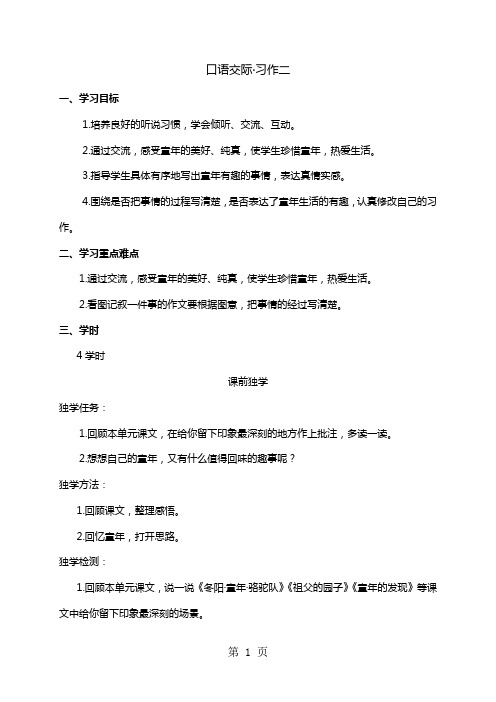 口语交际·习作二

一、学习目标

1.培养良好的听说习惯，学会倾听、交流、互动。

2.通过交流，感受童年的美好、纯真，使学生珍惜童年，热爱生活。

3.指导学生具体有序地写出童年有趣的事情，表达真情实感。

4.围绕是否把事情的过程写清楚，是否表达了童年生活的有趣，认真修改自己的习作。

二、学习重点难点

1.通过交流，感受童年的美好、纯真，使学生珍惜童年，热爱生活。

2.看图记叙一件事的作文要根据图意，把事情的经过写清楚。

三、学时

4 学时

课前独学

独学任务：

1.回顾本单元课文，在给你留下印象最深刻的地方作上批注，多读一读。

2.想想自己的童年，又有什么值得回味的趣事呢？

独学方法：

1.回顾课文，整理感悟。

2.回忆童年，打开思路。

独学检测：

1.回顾本单元课文，说一说《冬阳·童年·骆驼队》《祖父的园子》《童年的发现》等课文中给你留下印象最深刻的场景。

第 1 页